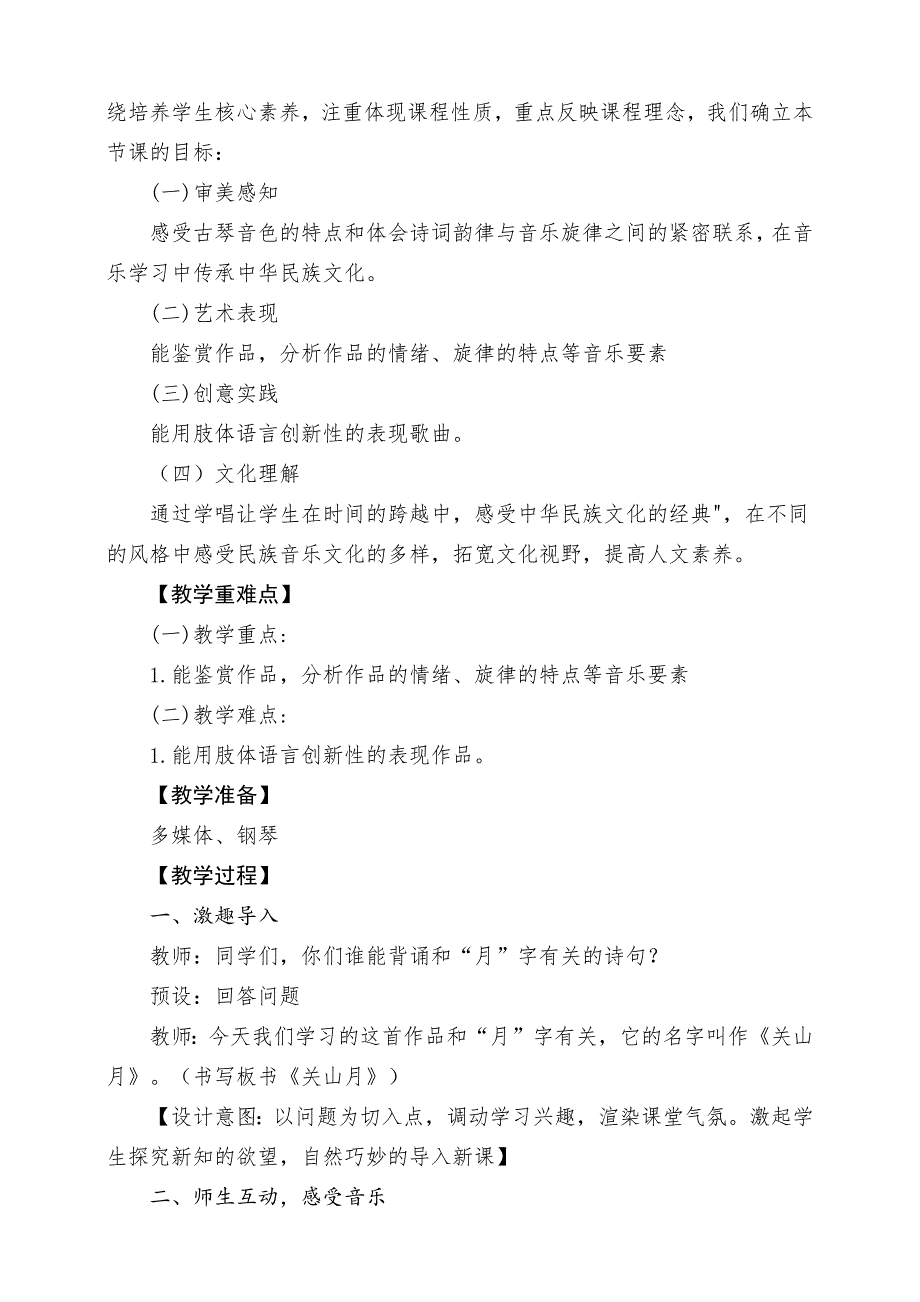 绕培养学生核心素养，注重体现课程性质，重点反映课程理念，我们确立本节课的目标：

(一)审美感知

感受古琴音色的特点和体会诗词韵律与音乐旋律之间的紧密联系，在音乐学习中传承中华民族文化。

(二)艺术表现

能鉴赏作品，分析作品的情绪、旋律的特点等音乐要素

(三)创意实践

能用肢体语言创新性的表现歌曲。

（四）文化理解

通过学唱让学生在时间的跨越中，感受中华民族文化的经典"，在不同的风格中感受民族音乐文化的多样，拓宽文化视野，提高人文素养。

【教学重难点】

(一)教学重点：

1.能鉴赏作品，分析作品的情绪、旋律的特点等音乐要素

(二)教学难点：

1.能用肢体语言创新性的表现作品。

【教学准备】

多媒体、钢琴

【教学过程】

一、激趣导入

教师：同学们，你们谁能背诵和“月”字有关的诗句？

预设：回答问题

教师：今天我们学习的这首作品和“月”字有关，它的名字叫作《关山月》。（书写板书《关山月》）

【设计意图：以问题为切入点，调动学习兴趣，渲染课堂气氛。激起学生探究新知的欲望，自然巧妙的导入新课】

二、师生互动，感受音乐